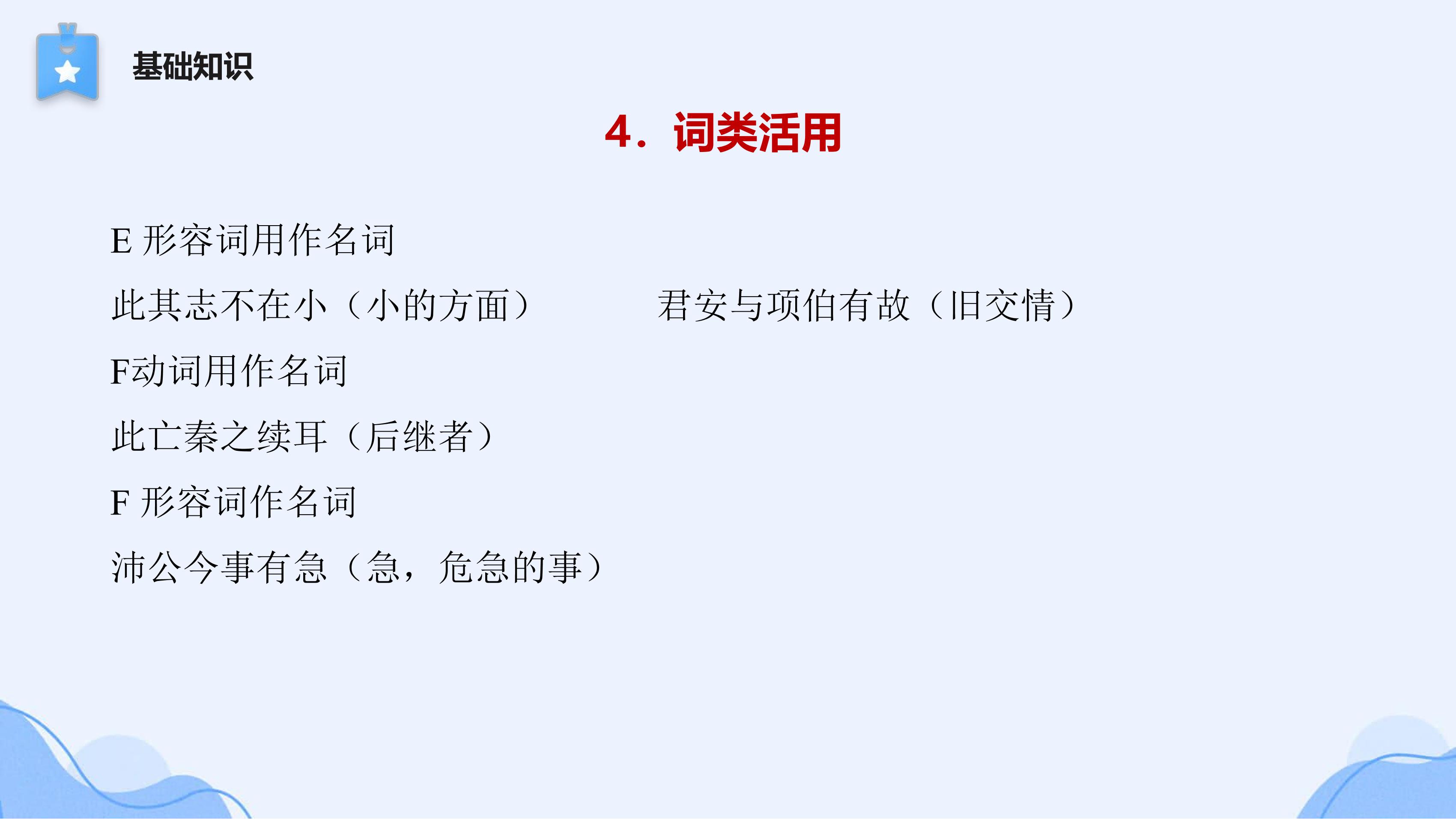 基础知识

4．词类活用

E形容词用作名词

此其志不在小（小的方面） 君安与项伯有故（旧交情）

F动词用作名词

此亡秦之续耳（后继者）

F形容词作名词

沛公今事有急（急，危急的事）